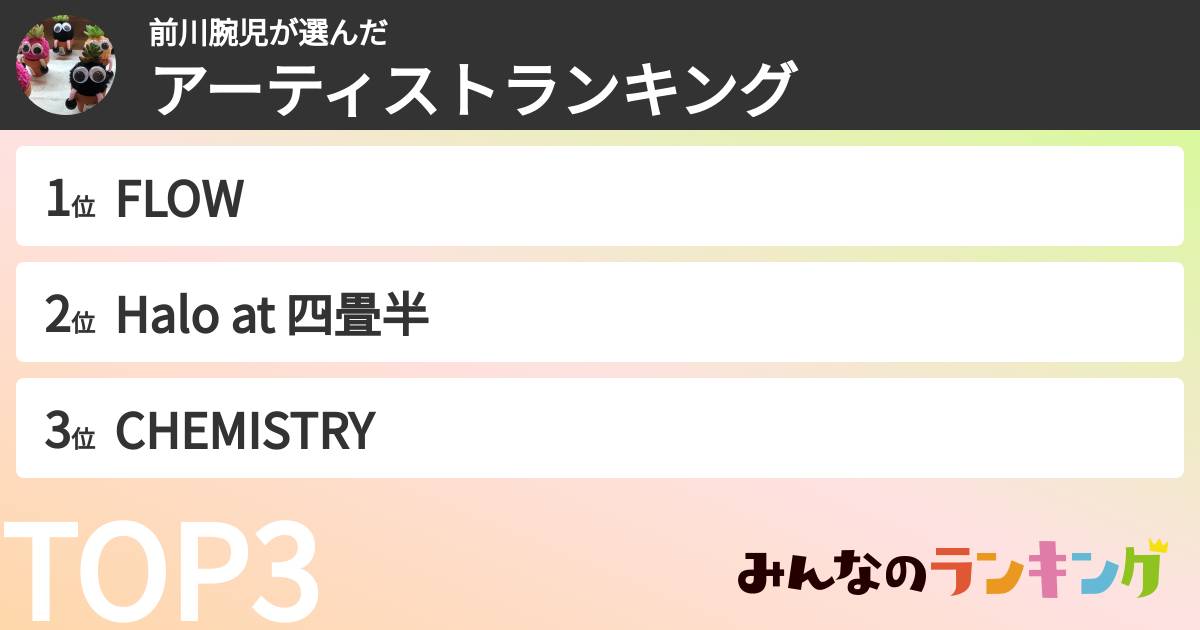 前川腕児が選んだ
アーティストランキング

1位 FLOW

2位 Halo at 四畳半

3位 CHEMISTRY

TOP3

みんなのランキング